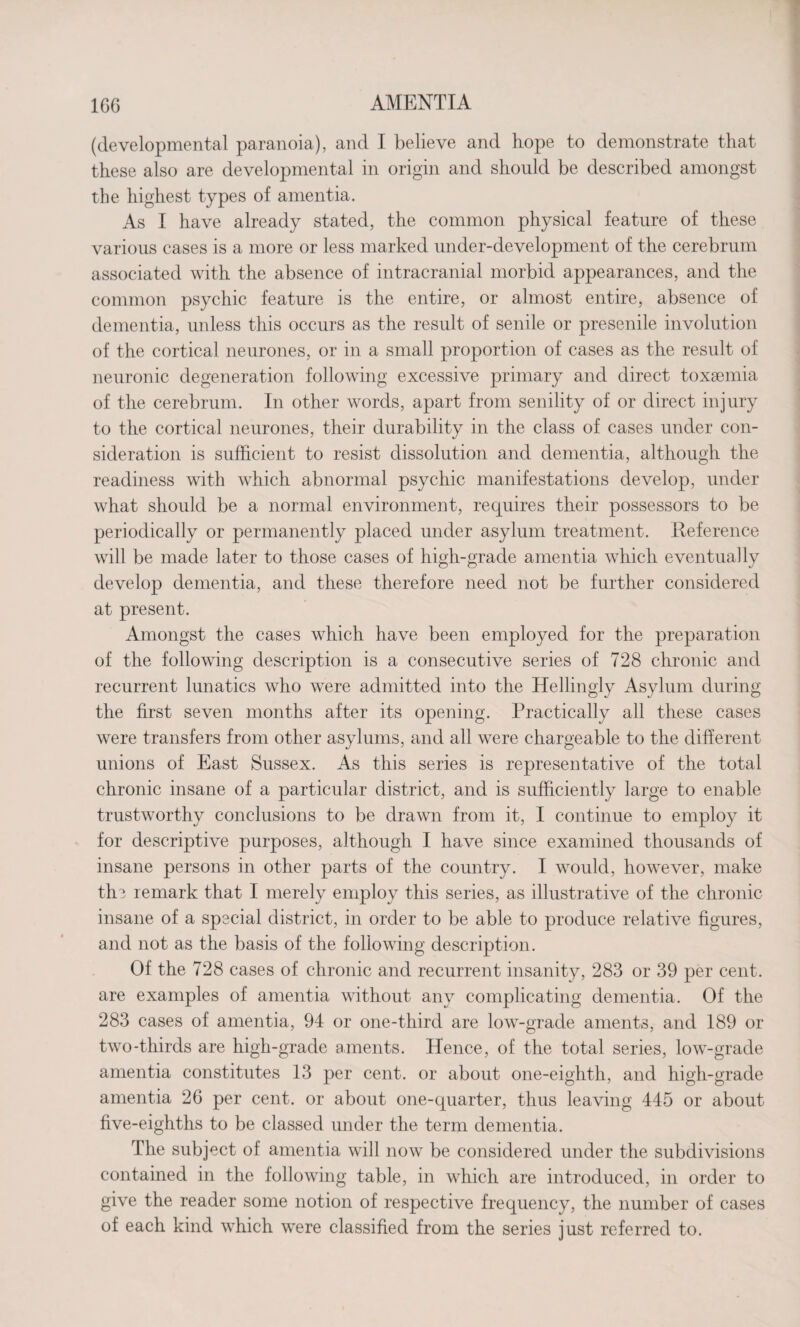 166 AMENTIA

(developmental paranoia), and I believe and hope to demonstrate that these also are developmental in origin and should be described amongst the highest types of amentia.

As I have already stated, the common physical feature of these various cases is a more or less marked under-development of the cerebrum associated with the absence of intracranial morbid appearances, and the common psychic feature is the entire, or almost entire, absence of dementia, unless this occurs as the result of senile or presenile involution of the cortical neurones, or in a small proportion of cases as the result of neuronic degeneration following excessive primary and direct toxæmia of the cerebrum. In other words, apart from senility of or direct injury to the cortical neurones, their durability in the class of cases under consideration is sufficient to resist dissolution and dementia, although the readiness with which abnormal psychic manifestations develop, under what should be a normal environment, requires their possessors to be periodically or permanently placed under asylum treatment. Reference will be made later to those cases of high-grade amentia which eventually develop dementia, and these therefore need not be further considered at present.

Amongst the cases which have been employed for the preparation of the following description is a consecutive series of 728 chronic and recurrent lunatics who were admitted into the Hellingly Asylum during the first seven months after its opening. Practically all these cases were transfers from other asylums, and all were chargeable to the different unions of East Sussex. As this series is representative of the total chronic insane of a particular district, and is sufficiently large to enable trustworthy conclusions to be drawn from it, I continue to employ it for descriptive purposes, although I have since examined thousands of insane persons in other parts of the country. I would, however, make the remark that I merely employ this series, as illustrative of the chronic insane of a special district, in order to be able to produce relative figures, and not as the basis of the following description.

Of the 728 cases of chronic and recurrent insanity, 283 or 39 per cent. are examples of amentia without any complicating dementia. Of the 283 cases of amentia, 94 or one-third are low-grade aments, and 189 or two-thirds are high-grade aments. Hence, of the total series, low-grade amentia constitutes 13 per cent. or about one-eighth, and high-grade amentia 26 per cent. or about one-quarter, thus leaving 445 or about five-eighths to be classed under the term dementia.

The subject of amentia will now be considered under the subdivisions contained in the following table, in which are introduced, in order to give the reader some notion of respective frequency, the number of cases of each kind which were classified from the series just referred to.